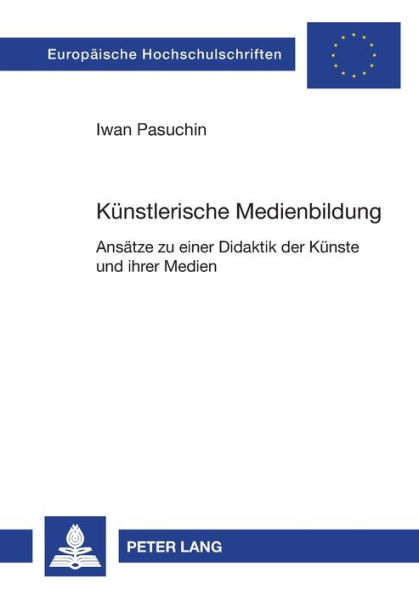 Europäische Hochschulschriften

Iwan Pasuchin

Künstlerische Medienbildung

Ansätze zu einer Didaktik der Künste und ihrer Medien

PETER LANG